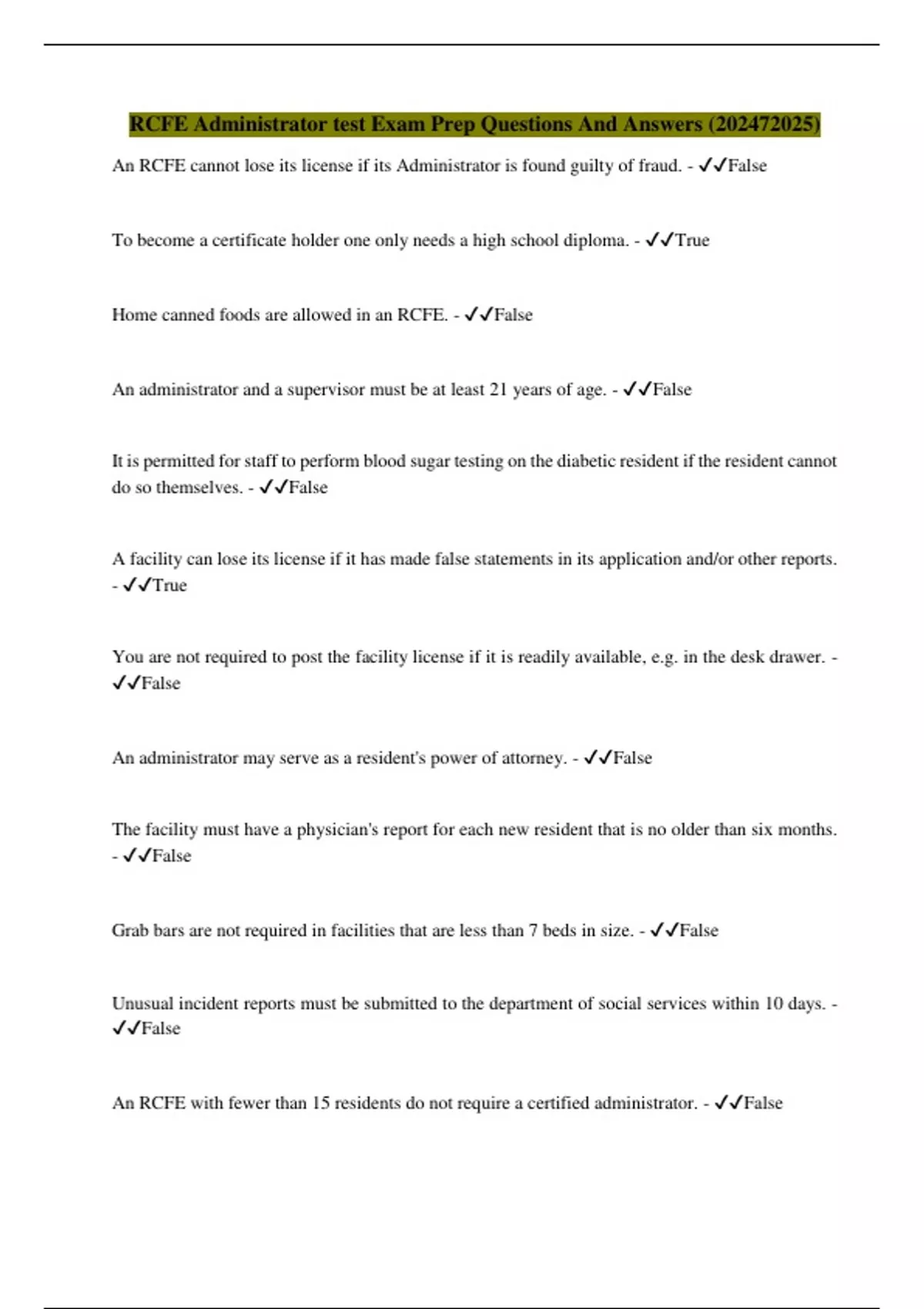 RCFE Administrator test Exam Prep Questions And Answers (202472025)

An RCFE cannot lose its license if its Administrator is found guilty of fraud. - ✓✓False

To become a certificate holder one only needs a high school diploma. - ✓✓True

Home canned foods are allowed in an RCFE. - ✓✓False

An administrator and a supervisor must be at least 21 years of age. - ✓✓False

It is permitted for staff to perform blood sugar testing on the diabetic resident if the resident cannot do so themselves. - ✓✓False

A facility can lose its license if it has made false statements in its application and/or other reports. - ✓✓True

You are not required to post the facility license if it is readily available, e.g. in the desk drawer. - ✓✓False

An administrator may serve as a resident's power of attorney. - ✓✓False

The facility must have a physician's report for each new resident that is no older than six months. - ✓✓False

Grab bars are not required in facilities that are less than 7 beds in size. - ✓✓False

Unusual incident reports must be submitted to the department of social services within 10 days. - ✓✓False

An RCFE with fewer than 15 residents do not require a certified administrator. - ✓✓False